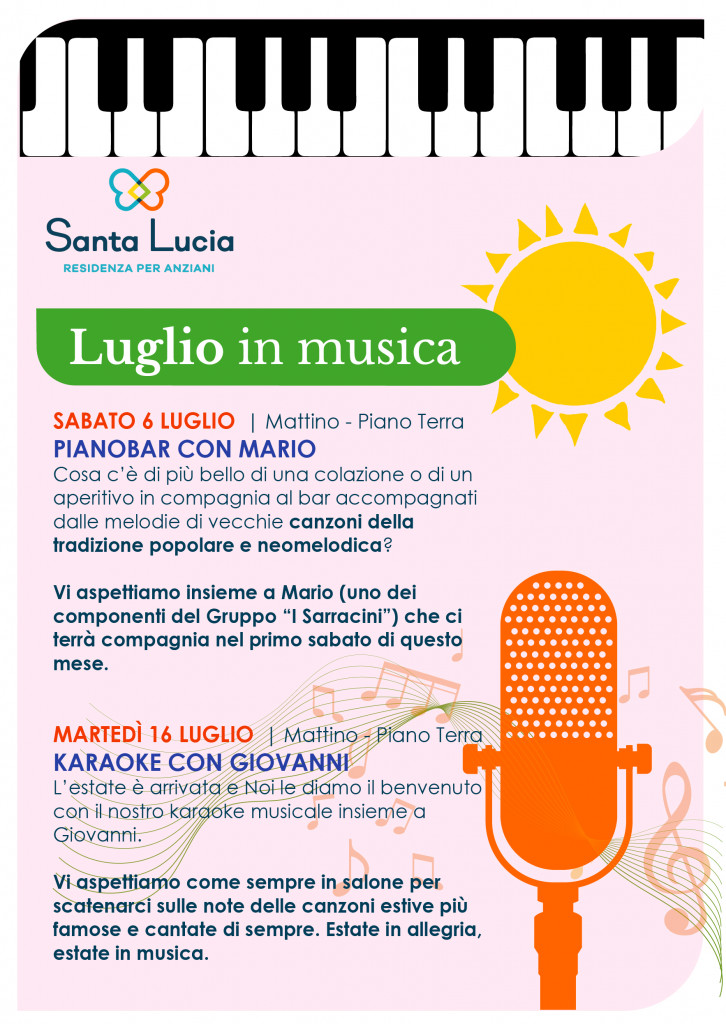 Santa Lucia
RESIDENZA PER ANZIANI

Luglio in musica

SABATO 6 LUGLIO | Mattino - Piano Terra
PIANOBAR CON MARIO
Cosa c'è di più bello di una colazione o di un aperitivo in compagnia al bar accompagnati dalle melodie di vecchie canzoni della tradizione popolare e neomelodica?

Vi aspettiamo insieme a Mario (uno dei componenti del Gruppo "I Sarracini") che ci terrà compagnia nel primo sabato di questo mese.

MARTEDÌ 16 LUGLIO | Mattino - Piano Terra
KARAOKE CON GIOVANNI
L'estate è arrivata e Noi le diamo il benvenuto con il nostro karaoke musicale insieme a Giovanni.

Vi aspettiamo come sempre in salone per scatenarci sulle note delle canzoni estive più famose e cantate di sempre. Estate in allegria, estate in musica.